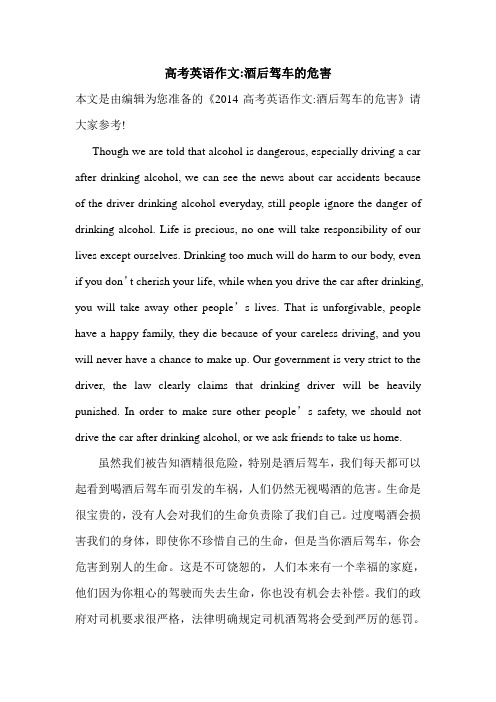 高考英语作文:酒后驾车的危害

本文是由编辑为您准备的《2014 高考英语作文:酒后驾车的危害》请大家参考!

Though we are told that alcohol is dangerous, especially driving a car after drinking alcohol, we can see the news about car accidents because of the driver drinking alcohol everyday, still people ignore the danger of drinking alcohol. Life is precious, no one will take responsibility of our lives except ourselves. Drinking too much will do harm to our body, even if you don’t cherish your life, while when you drive the car after drinking, you will take away other people’s lives. That is unforgivable, people have a happy family, they die because of your careless driving, and you will never have a chance to make up. Our government is very strict to the driver, the law clearly claims that drinking driver will be heavily punished. In order to make sure other people’s safety, we should not drive the car after drinking alcohol, or we ask friends to take us home.

虽然我们被告知酒精很危险，特别是酒后驾车，我们每天都可以起看到喝酒后驾车而引发的车祸，人们仍然无视喝酒的危害。生命是很宝贵的，没有人会对我们的生命负责除了我们自己。过度喝酒会损害我们的身体，即使你不珍惜自己的生命，但是当你酒后驾车，你会危害到别人的生命。这是不可饶恕的，人们本来有一个幸福的家庭，他们因为你粗心的驾驶而失去生命，你也没有机会去补偿。我们的政府对司机要求很严格，法律明确规定司机酒驾将会受到严厉的惩罚。